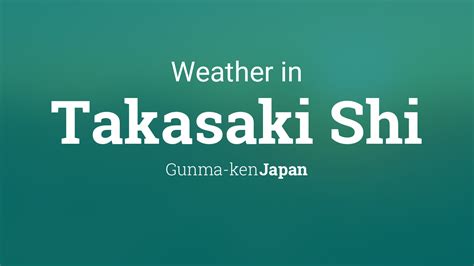 Weather in

Takasaki Shi

Gunma-kenJapan